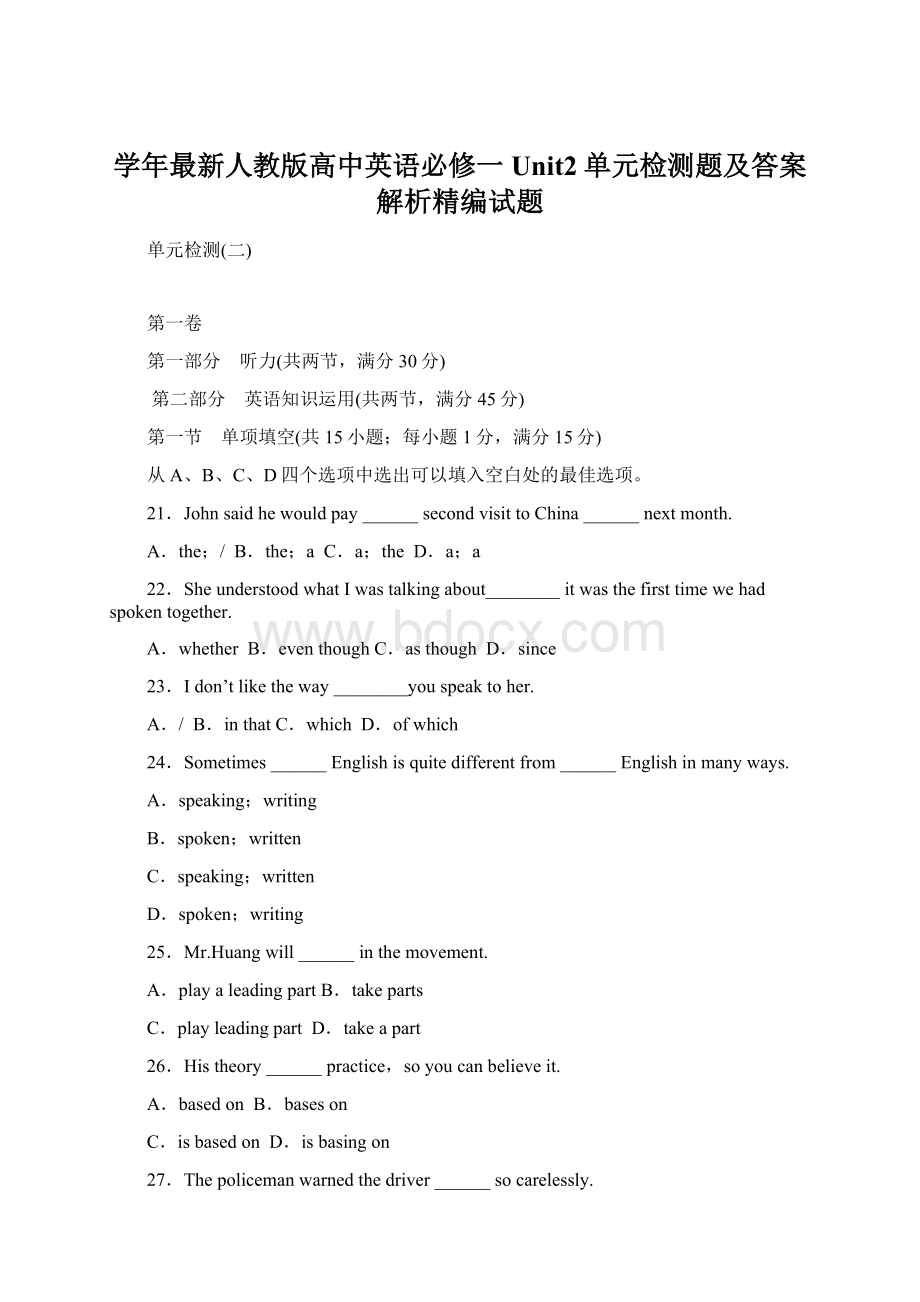 学年最新人教版高中英语必修一 Unit2 单元检测题及答案解析精编试题

单元检测(二)

第一卷

第一部分　听力(共两节，满分 30 分)

第二部分　英语知识运用(共两节，满分 45 分)

第一节　单项填空(共 15 小题；每小题 1 分，满分 15 分)

从 A、B、C、D 四个选项中选出可以填入空白处的最佳选项。

21．John said he would pay ______ second visit to China ______ next month.

A．the；/ B．the；a C．a；the D．a；a

22．She understood what I was talking about________ it was the first time we had spoken together.

www.bdocx.com

A．whether B．even though C．as though D．since

23．I don’t like the way ________you speak to her.

A．/ B．in that C．which D．of which

24．Sometimes ______ English is quite different from ______ English in many ways.

A．speaking；writing

B．spoken；written

C．speaking；written

D．spoken；writing

25．Mr.Huang will ______ in the movement.

A．play a leading part B．take parts

C．play leading part D．take a part

26．His theory ______ practice，so you can believe it.

A．based on B．bases on

C．is based on D．is basing on

27．The policeman warned the driver ______ so carelessly.